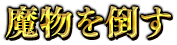 魔物を倒す